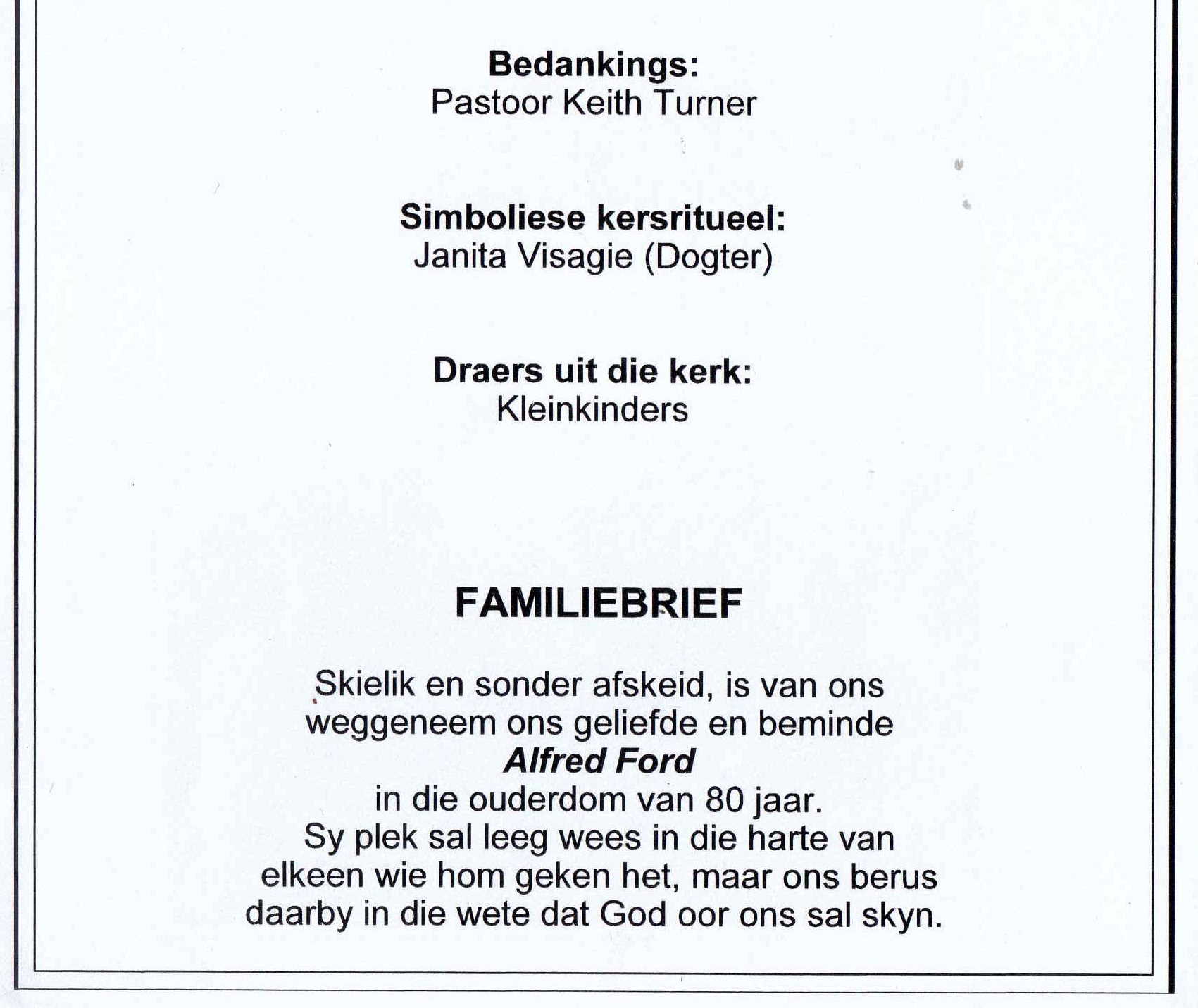 Bedankings:
Pastoor Keith Turner

Simboliese kersritueel:
Janita Visagie (Dogter)

Draers uit die kerk:
Kleinkinders

FAMILIEBRIEF

Skielik en sonder afskeid, is van ons
weggeneem ons geliefde en beminde
Alfred Ford
in die ouderdom van 80 jaar.
Sy plek sal leeg wees in die harte van
elkeen wie hom geken het, maar ons berus
daarby in die wete dat God oor ons sal skyn.